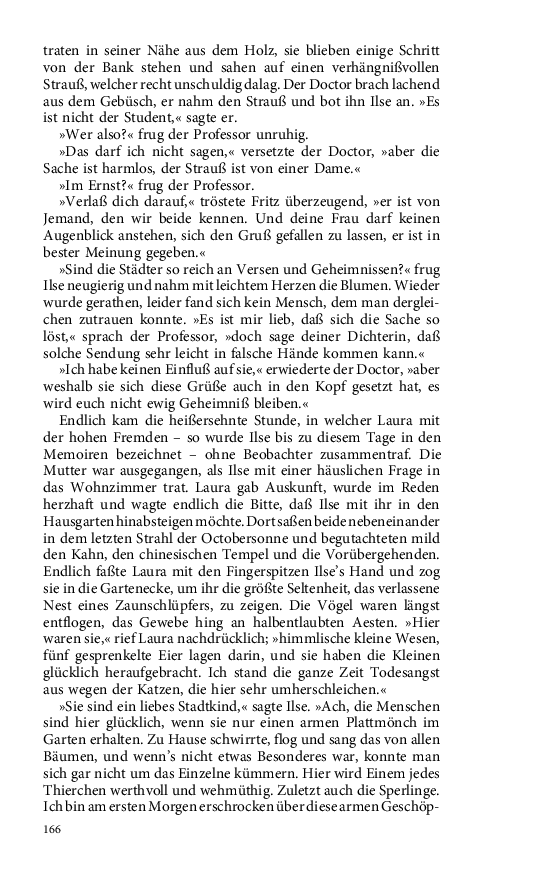 traten in seiner Nähe aus dem Holz, sie blieben einige Schritt von der Bank stehen und sahen auf einen verhängnißvollen Strauß, welcher recht unschuldig dalag. Der Doctor brach lachend aus dem Gebüsch, er nahm den Strauß und bot ihn Ilse an. »Es ist nicht der Student,« sagte er.

»Wer also?« frug der Professor unruhig.

»Das darf ich nicht sagen,« versetzte der Doctor, »aber die Sache ist harmlos, der Strauß ist von einer Dame.«

»Im Ernst?« frug der Professor.

»Verlaß dich darauf,« tröstete Fritz überzeugend, »er ist von Jemand, den wir beide kennen. Und deine Frau darf keinen Augenblick anstehen, sich den Gruß gefallen zu lassen, er ist in bester Meinung gegeben.«

»Sind die Städter so reich an Versen und Geheimnissen?« frug Ilse neugierig und nahm mit leichtem Herzen die Blumen. Wieder wurde gerathen, leider fand sich kein Mensch, dem man dergleichen zutrauen konnte. »Es ist mir lieb, daß sich die Sache so löst,« sprach der Professor, »doch sage deiner Dichterin, daß solche Sendung sehr leicht in falsche Hände kommen kann.«

»Ich habe keinen Einfluß auf sie,« erwiederte der Doctor, »aber weshalb sie sich diese Grüße auch in den Kopf gesetzt hat, es wird euch nicht ewig Geheimniß bleiben.«

Endlich kam die heißersehnte Stunde, in welcher Laura mit der hohen Fremden – so wurde Ilse bis zu diesem Tage in den Memoiren bezeichnet – ohne Beobachter zusammentraf. Die Mutter war ausgegangen, als Ilse mit einer häuslichen Frage in das Wohnzimmer trat. Laura gab Auskunft, wurde im Reden herzhaft und wagte endlich die Bitte, daß Ilse mit ihr in den Hausgarten hinabsteigen möchte. Dort saßen beide nebeneinander in dem letzten Strahl der Octobersonne und begutachteten mild den Kahn, den chinesischen Tempel und die Vorübergehenden. Endlich faßte Laura mit den Fingerspitzen Ilse's Hand und zog sie in die Gartenecke, um ihr die größte Seltenheit, das verlassene Nest eines Zaunschlüpfers, zu zeigen. Die Vögel waren längst entflogen, das Gewebe hing an halbentlaubten Aesten. »Hier waren sie,« rief Laura nachdrücklich; »himmlische kleine Wesen, fünf gesprenkelte Eier lagen darin, und sie haben die Kleinen glücklich heraufgebracht. Ich stand die ganze Zeit Todesangst aus wegen der Katzen, die hier sehr umherschleichen.«

»Sie sind ein liebes Stadtkind,« sagte Ilse. »Ach, die Menschen sind hier glücklich, wenn sie nur einen armen Plattmönch im Garten erhalten. Zu Hause schwirrte, flog und sang das von allen Bäumen, und wenn's nicht etwas Besonderes war, konnte man sich gar nicht um das Einzelne kümmern. Hier wird Einem jedes Thierchen werthvoll und wehmüthig. Zuletzt auch die Sperlinge. Ich bin am ersten Morgen erschrocken über diese armen Geschöp-

166